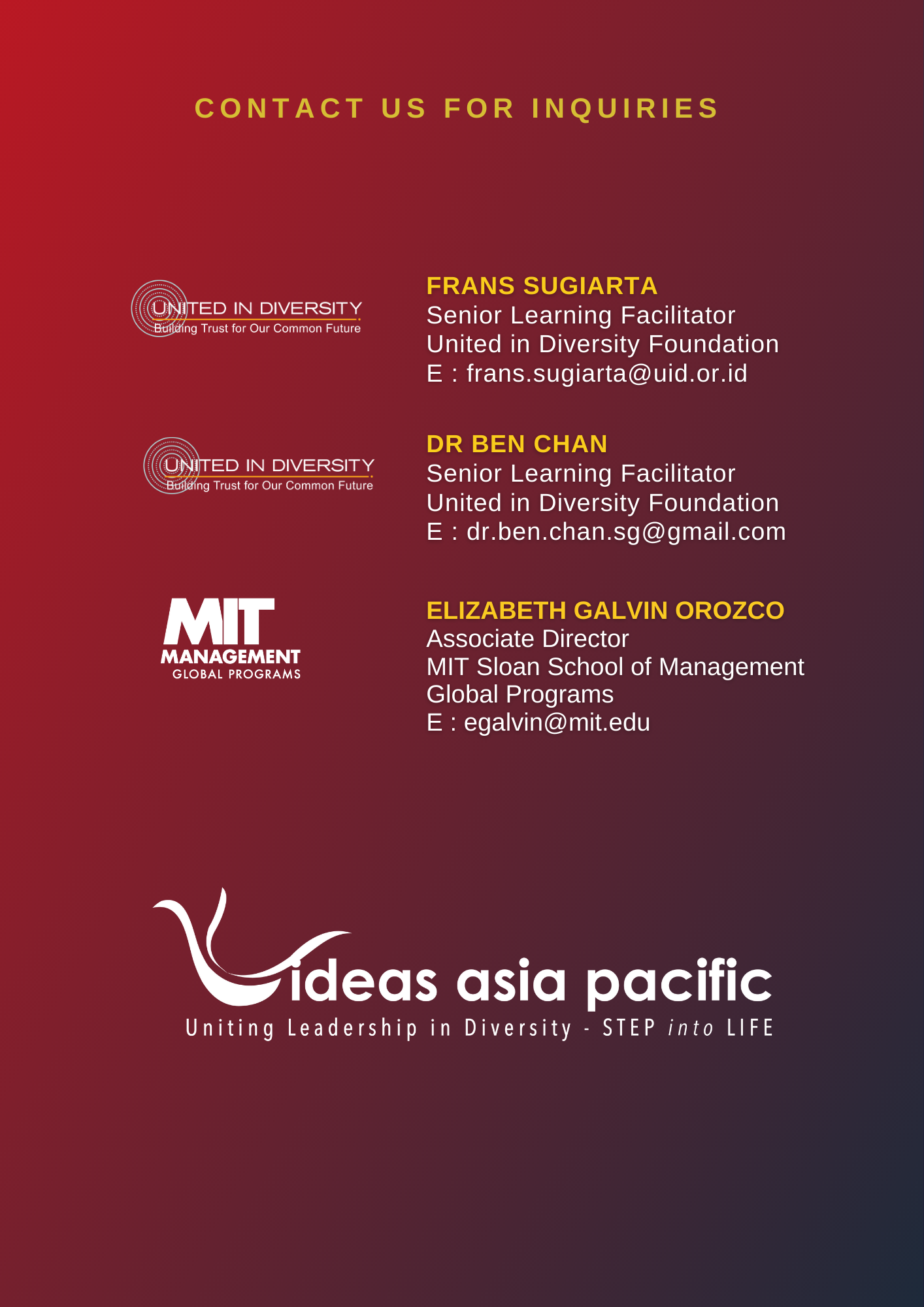 CONTACT US FOR INQUIRIES

UNITED IN DIVERSITY
Building Trust for Our Common Future

FRANS SUGIARTA
Senior Learning Facilitator
United in Diversity Foundation
E : frans.sugiarta@uid.or.id

UNITED IN DIVERSITY
Building Trust for Our Common Future

DR BEN CHAN
Senior Learning Facilitator
United in Diversity Foundation
E : dr.ben.chan.sg@gmail.com

MIT
MANAGEMENT
GLOBAL PROGRAMS

ELIZABETH GALVIN OROZCO
Associate Director
MIT Sloan School of Management
Global Programs
E : egalvin@mit.edu

ideas asia pacific
Uniting Leadership in Diversity - STEP into LIFE